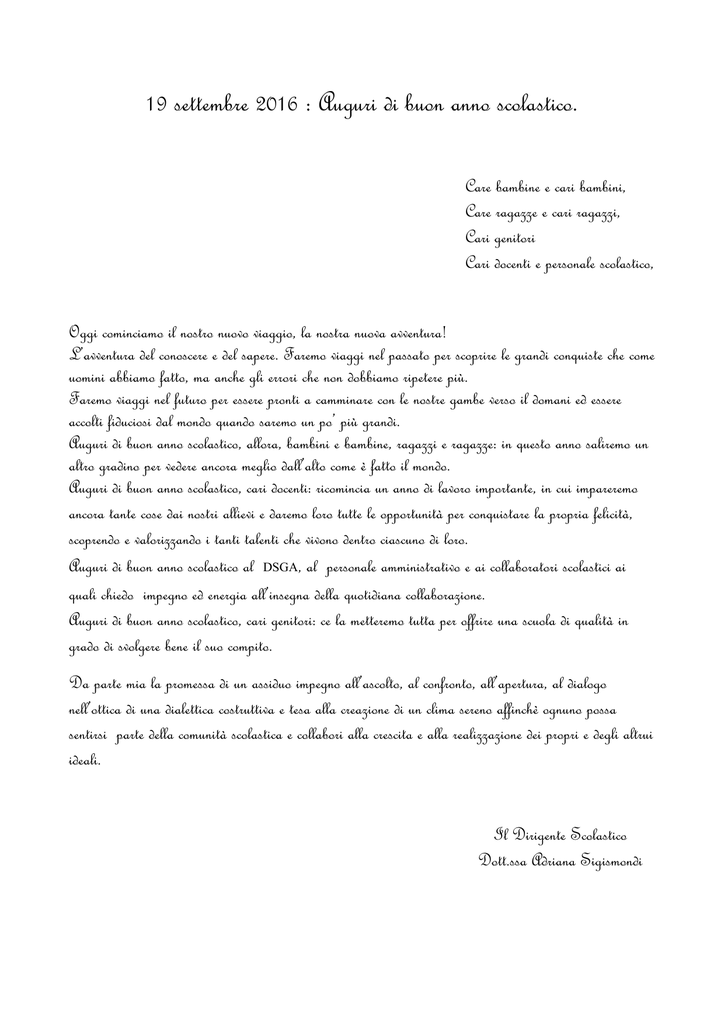 19 settembre 2016 : Auguri di buon anno scolastico.

Care bambine e cari bambini,
Care ragazze e cari ragazzi,
Cari genitori
Cari docenti e personale scolastico,

Oggi cominciamo il nostro nuovo viaggio, la nostra nuova avventura!
L'avventura del conoscere e del sapere. Faremo viaggi nel passato per scoprire le grandi conquiste che come uomini abbiamo fatto, ma anche gli errori che non dobbiamo ripetere più.
Faremo viaggi nel futuro per essere pronti a camminare con le nostre gambe verso il domani ed essere accolti fiduciosi dal mondo quando saremo un po' più grandi.
Auguri di buon anno scolastico, allora, bambini e bambine, ragazzi e ragazze: in questo anno saliremo un altro gradino per vedere ancora meglio dall'alto come è fatto il mondo.
Auguri di buon anno scolastico, cari docenti: ricomincia un anno di lavoro importante, in cui impareremo ancora tante cose dai nostri allievi e daremo loro tutte le opportunità per conquistare la propria felicità, scoprendo e valorizzando i tanti talenti che vivono dentro ciascuno di loro.
Auguri di buon anno scolastico al DSGA, al personale amministrativo e ai collaboratori scolastici ai quali chiedo impegno ed energia all'insegna della quotidiana collaborazione.
Auguri di buon anno scolastico, cari genitori: ce la metteremo tutta per offrire una scuola di qualità in grado di svolgere bene il suo compito.

Da parte mia la promessa di un assiduo impegno all'ascolto, al confronto, all'apertura, al dialogo nell'ottica di una dialettica costruttiva e tesa alla creazione di un clima sereno affinchè ognuno possa sentirsi parte della comunità scolastica e collabori alla crescita e alla realizzazione dei propri e degli altrui ideali.

Il Dirigente Scolastico
Dott.ssa Adriana Sigismondi